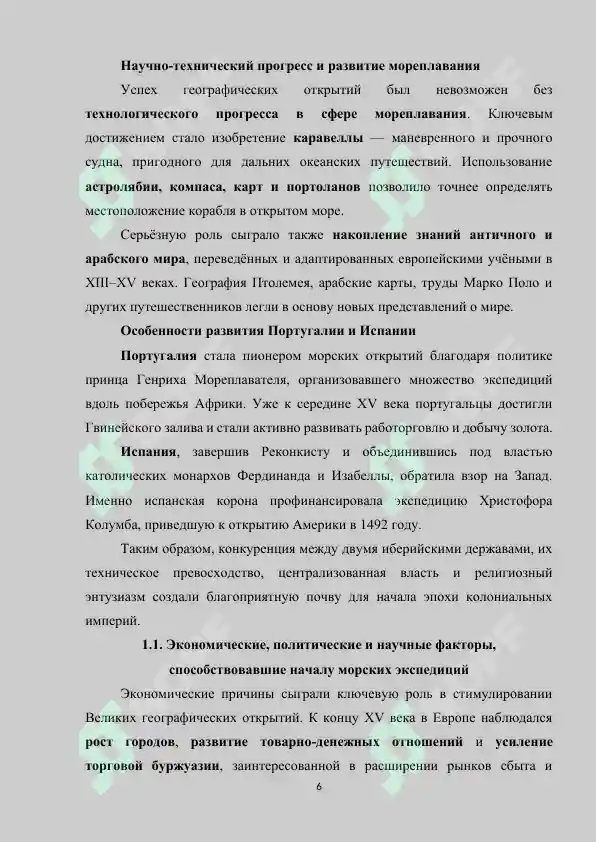 Научно-технический прогресс и развитие мореплавания

Успех географических открытий был невозможен без технологического прогресса в сфере мореплавания. Ключевым достижением стало изобретение каравеллы — маневренного и прочного судна, пригодного для дальних океанских путешествий. Использование астролябии, компаса, карт и портоланов позволило точнее определять местоположение корабля в открытом море.

Серьёзную роль сыграло также накопление знаний античного и арабского мира, переведённых и адаптированных европейскими учёными в XIII–XV веках. География Птолемея, арабские карты, труды Марко Поло и других путешественников легли в основу новых представлений о мире.

Особенности развития Португалии и Испании

Португалия стала пионером морских открытий благодаря политике принца Генриха Мореплавателя, организовавшего множество экспедиций вдоль побережья Африки. Уже к середине XV века португальцы достигли Гвинейского залива и стали активно развивать работорговлю и добычу золота.

Испания, завершив Реконкисту и объединившись под властью католических монархов Фердинанда и Изабеллы, обратила взор на Запад. Именно испанская корона профинансировала экспедицию Христофора Колумба, приведшую к открытию Америки в 1492 году.

Таким образом, конкуренция между двумя иберийскими державами, их техническое превосходство, централизованная власть и религиозный энтузиазм создали благоприятную почву для начала эпохи колониальных империй.

1.1. Экономические, политические и научные факторы, способствовавшие началу морских экспедиций

Экономические причины сыграли ключевую роль в стимулировании Великих географических открытий. К концу XV века в Европе наблюдался рост городов, развитие товарно-денежных отношений и усиление торговой буржуазии, заинтересованной в расширении рынков сбыта и

6